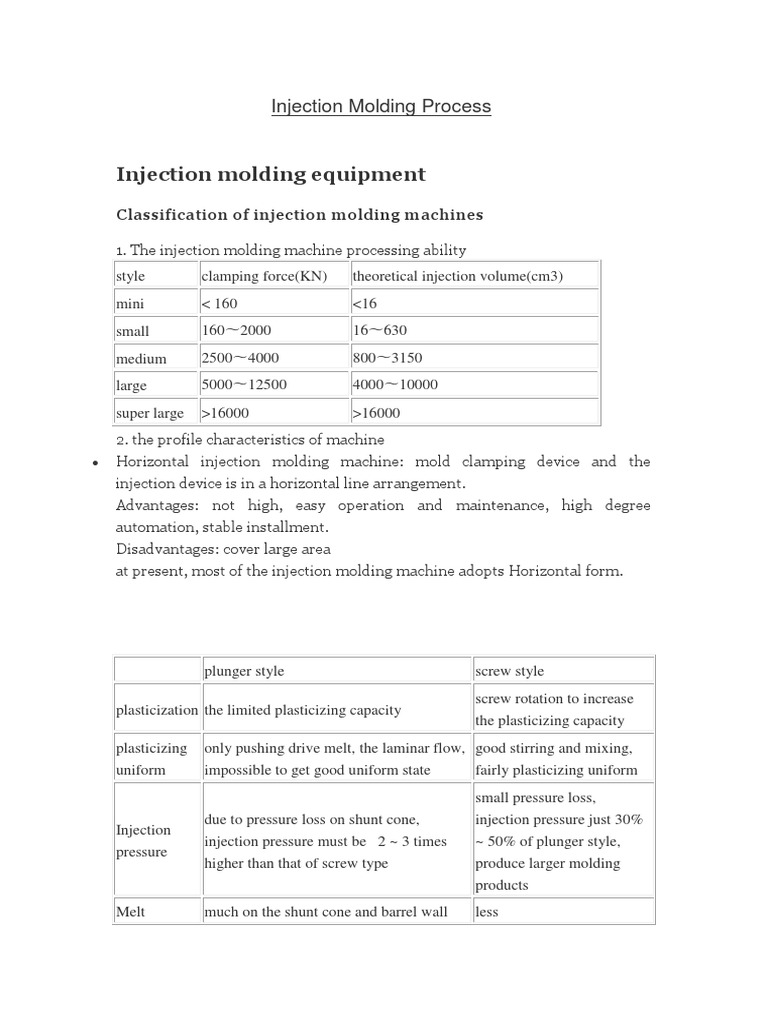 Injection Molding Process

Injection molding equipment

Classification of injection molding machines

1. The injection molding machine processing ability

| style | clamping force(KN) | theoretical injection volume(cm3) |
|---|---|---|
| mini | < 160 | <16 |
| small | 160～2000 | 16～630 |
| medium | 2500～4000 | 800～3150 |
| large | 5000～12500 | 4000～10000 |
| super large | >16000 | >16000 |

2. the profile characteristics of machine

• Horizontal injection molding machine: mold clamping device and the injection device is in a horizontal line arrangement.
Advantages: not high, easy operation and maintenance, high degree automation, stable installment.
Disadvantages: cover large area
at present, most of the injection molding machine adopts Horizontal form.

| | plunger style | screw style |
|---|---|---|
| plasticization | the limited plasticizing capacity | screw rotation to increase the plasticizing capacity |
| plasticizing uniform | only pushing drive melt, the laminar flow, impossible to get good uniform state | good stirring and mixing, fairly plasticizing uniform |
| Injection pressure | due to pressure loss on shunt cone, injection pressure must be 2 ~ 3 times higher than that of screw type | small pressure loss, injection pressure just 30% ~ 50% of plunger style, produce larger molding products |
| Melt | much on the shunt cone and barrel wall | less |